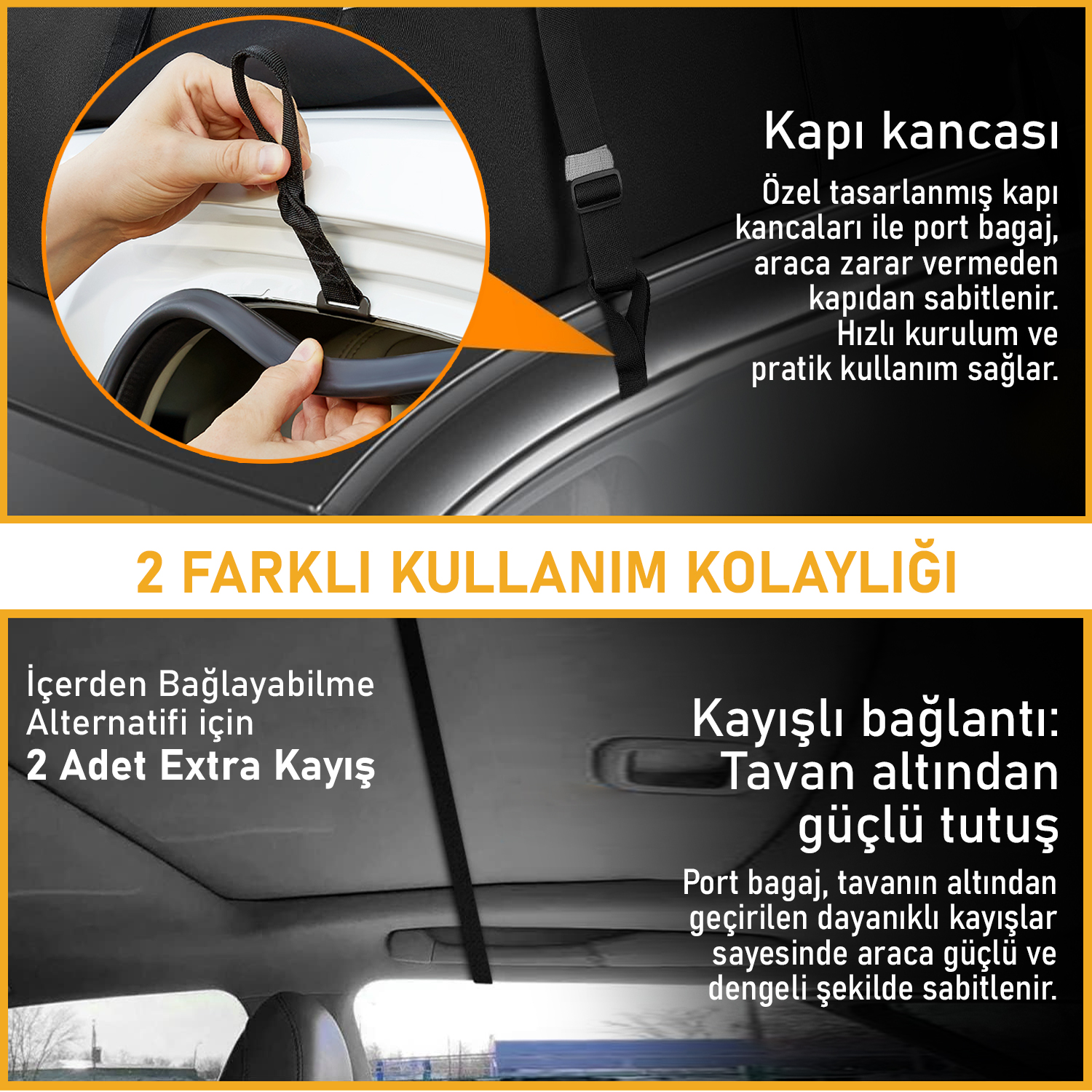 Kapı kancası

Özel tasarlanmış kapı kancaları ile port bagaj, araca zarar vermeden kapıdan sabitlenir. Hızlı kurulum ve pratik kullanım sağlar.

2 FARKLI KULLANIM KOLAYLIĞI

İçerden Bağlayabilme Alternatifi için
2 Adet Extra Kayış

Kayışlı bağlantı: Tavan altından güçlü tutuş

Port bagaj, tavanın altından geçirilen dayanıklı kayışlar sayesinde araca güçlü ve dengeli şekilde sabitlenir.